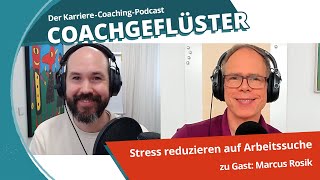 Der Karriere-Coaching-Podcast
COACHGEFLÜSTER

Stress reduzieren auf Arbeitssuche
zu Gast: Marcus Rosik